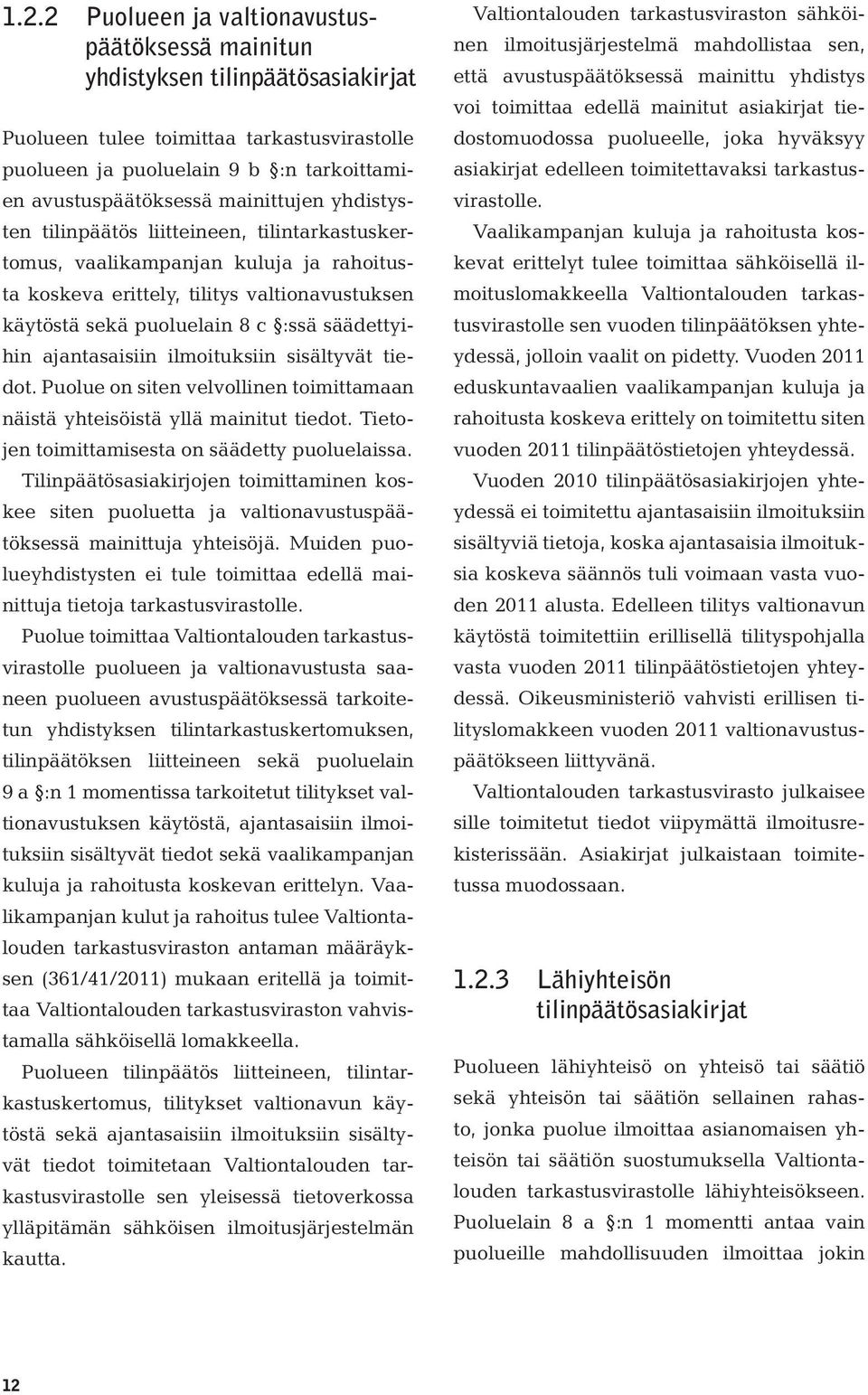 1.2.2 Puolueen ja valtionavustuspäätöksessä mainitun yhdistyksen tilinpäätösasiakirjat

Puolueen tulee toimittaa tarkastusvirastolle puolueen ja puoluelain 9 b §:n tarkoittamien avustuspäätöksessä mainittujen yhdistysten tilinpäätös liitteineen, tilintarkastuskertomus, vaalikampanjan kuluja ja rahoitusta koskeva erittely, tilitys valtionavustuksen käytöstä sekä puoluelain 8 c §:ssä säädettyihin ajantasaisiin ilmoituksiin sisältyvät tiedot. Puolue on siten velvollinen toimittamaan näistä yhteisöistä yllä mainitut tiedot. Tietojen toimittamisesta on säädetty puoluelaissa. Tilinpäätösasiakirjojen toimittaminen koskee siten puoluetta ja valtionavustuspäätöksessä mainittuja yhteisöjä. Muiden puolueyhdistysten ei tule toimittaa edellä mainittuja tietoja tarkastusvirastolle.

Puolue toimittaa Valtiontalouden tarkastusvirastolle puolueen ja valtionavustusta saaneen puolueen avustuspäätöksessä tarkoitetun yhdistyksen tilintarkastuskertomuksen, tilinpäätöksen liitteineen sekä puoluelain 9 a §:n 1 momentissa tarkoitetut tilitykset valtionavustuksen käytöstä, ajantasaisiin ilmoituksiin sisältyvät tiedot sekä vaalikampanjan kuluja ja rahoitusta koskevan erittelyn. Vaalikampanjan kulut ja rahoitus tulee Valtiontalouden tarkastusviraston antaman määräyksen (361/41/2011) mukaan eritellä ja toimittaa Valtiontalouden tarkastusviraston vahvistamalla sähköisellä lomakkeella.

Puolueen tilinpäätös liitteineen, tilintarkastuskertomus, tilitykset valtionavun käytöstä sekä ajantasaisiin ilmoituksiin sisältyvät tiedot toimitetaan Valtiontalouden tarkastusvirastolle sen yleisessä tietoverkossa ylläpitämän sähköisen ilmoitusjärjestelmän kautta.

Valtiontalouden tarkastusviraston sähköinen ilmoitusjärjestelmä mahdollistaa sen, että avustuspäätöksessä mainittu yhdistys voi toimittaa edellä mainitut asiakirjat tiedostomuodossa puolueelle, joka hyväksyy asiakirjat edelleen toimitettavaksi tarkastusvirastolle.

Vaalikampanjan kuluja ja rahoitusta koskevat erittelyt tulee toimittaa sähköisellä ilmoituslomakkeella Valtiontalouden tarkastusvirastolle sen vuoden tilinpäätöksen yhteydessä, jolloin vaalit on pidetty. Vuoden 2011 eduskuntavaalien vaalikampanjan kuluja ja rahoitusta koskeva erittely on toimitettu siten vuoden 2011 tilinpäätöstietojen yhteydessä.

Vuoden 2010 tilinpäätösasiakirjojen yhteydessä ei toimitettu ajantasaisiin ilmoituksiin sisältyviä tietoja, koska ajantasaisia ilmoituksia koskeva säännös tuli voimaan vasta vuoden 2011 alusta. Edelleen tilitys valtionavun käytöstä toimitettiin erillisellä tilityspohjalla vasta vuoden 2011 tilinpäätöstietojen yhteydessä. Oikeusministeriö vahvisti erillisen tilityslomakkeen vuoden 2011 valtionavustuspäätökseen liittyvänä.

Valtiontalouden tarkastusvirasto julkaisee sille toimitetut tiedot viipymättä ilmoitusrekisterissään. Asiakirjat julkaistaan toimitetussa muodossaan.

1.2.3 Lähiyhteisön tilinpäätösasiakirjat

Puolueen lähiyhteisö on yhteisö tai säätiö sekä yhteisön tai säätiön sellainen rahasto, jonka puolue ilmoittaa asianomaisen yhteisön tai säätiön suostumuksella Valtiontalouden tarkastusvirastolle lähiyhteisökseen. Puoluelain 8 a §:n 1 momentti antaa vain puolueille mahdollisuuden ilmoittaa jokin

12